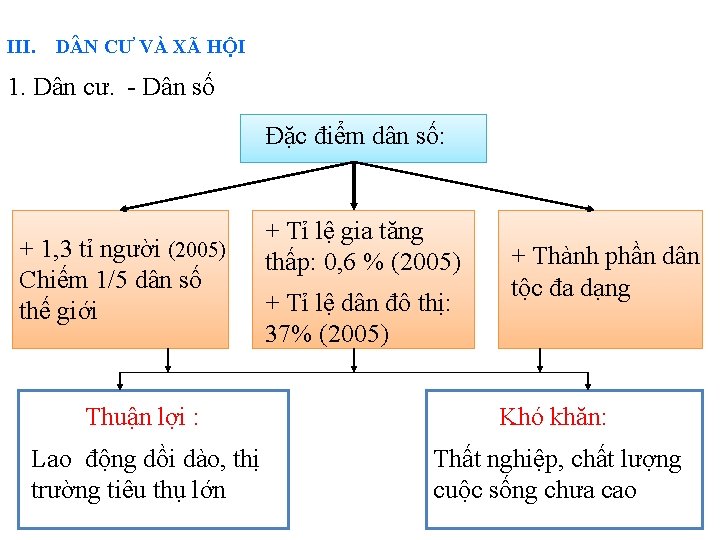 III. DÂN CƯ VÀ XÃ HỘI

1. Dân cư. - Dân số

Đặc điểm dân số:

+ 1,3 tỉ người (2005) Chiếm 1/5 dân số thế giới

+ Tỉ lệ gia tăng thấp: 0,6 % (2005)

+ Tỉ lệ dân đô thị: 37% (2005)

+ Thành phần dân tộc đa dạng

Thuận lợi :

Lao động dồi dào, thị trường tiêu thụ lớn

Khó khăn:

Thất nghiệp, chất lượng cuộc sống chưa cao